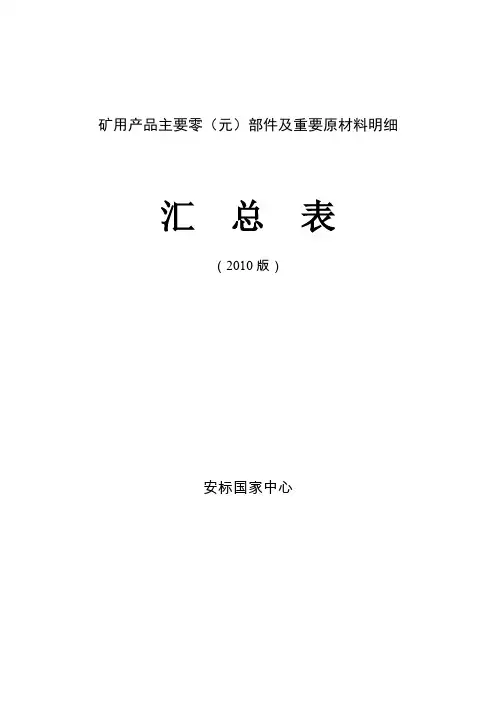 矿用产品主要零（元）部件及重要原材料明细

汇 总 表

（2010版）

安标国家中心